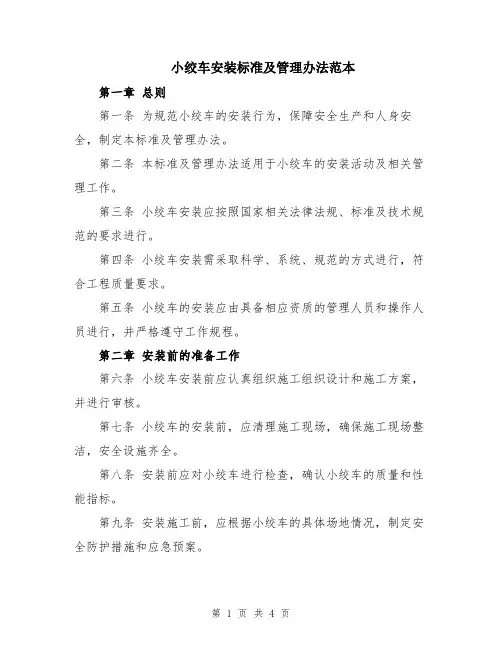 小绞车安装标准及管理办法范本

第一章 总则

第一条 为规范小绞车的安装行为，保障安全生产和人身安全，制定本标准及管理办法。

第二条 本标准及管理办法适用于小绞车的安装活动及相关管理工作。

第三条 小绞车安装应按照国家相关法律法规、标准及技术规范的要求进行。

第四条 小绞车安装需采取科学、系统、规范的方式进行，符合工程质量要求。

第五条 小绞车的安装应由具备相应资质的管理人员和操作人员进行，并严格遵守工作规程。

第二章 安装前的准备工作

第六条 小绞车安装前应认真组织施工组织设计和施工方案，并进行审核。

第七条 小绞车的安装前，应清理施工现场，确保施工现场整洁，安全设施齐全。

第八条 安装前应对小绞车进行检查，确认小绞车的质量和性能指标。

第九条 安装施工前，应根据小绞车的具体场地情况，制定安全防护措施和应急预案。

第 1 页 共 4 页